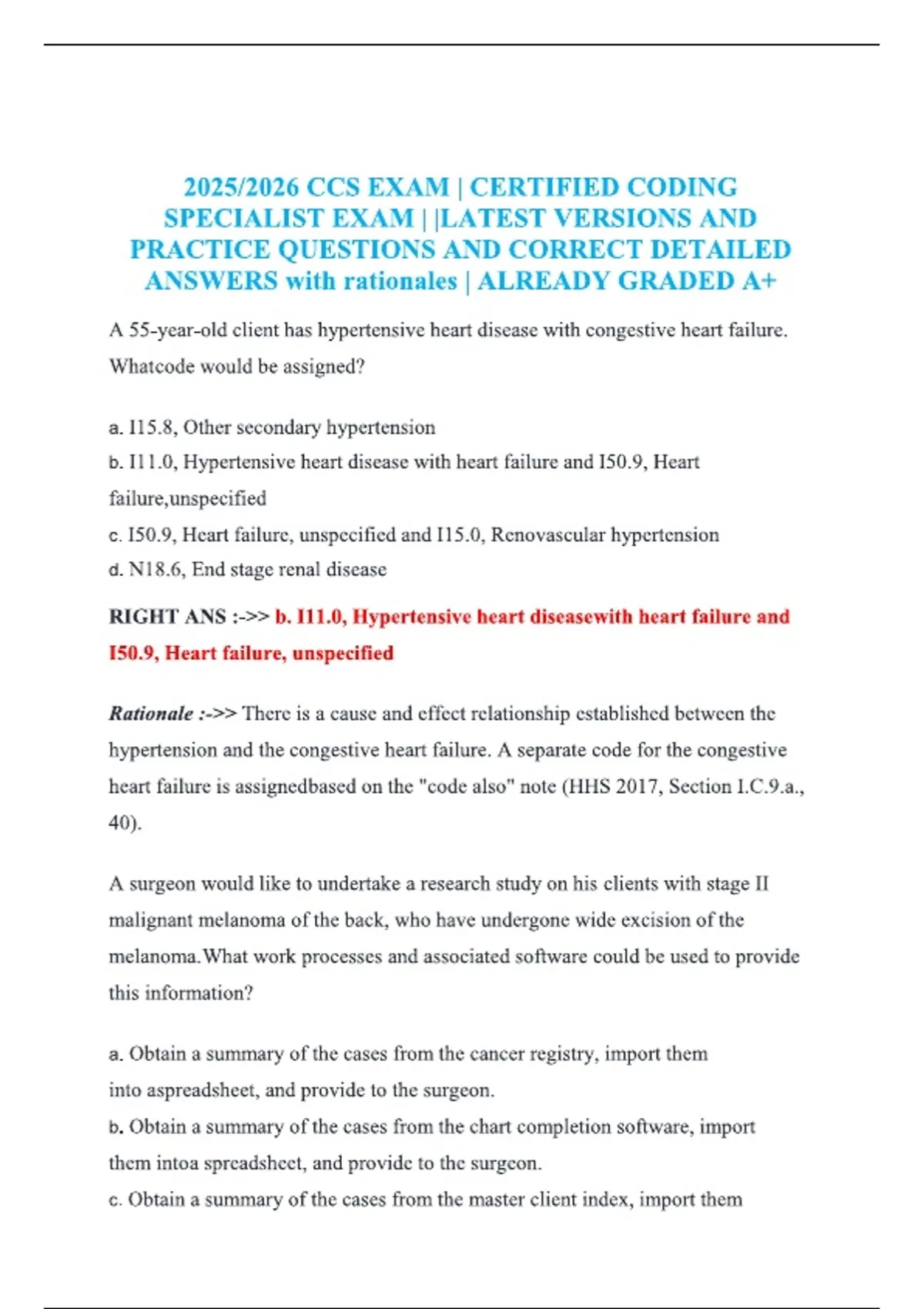 2025/2026 CCS EXAM | CERTIFIED CODING SPECIALIST EXAM | |LATEST VERSIONS AND PRACTICE QUESTIONS AND CORRECT DETAILED ANSWERS with rationales | ALREADY GRADED A+

A 55-year-old client has hypertensive heart disease with congestive heart failure. Whatcode would be assigned?

a. I15.8, Other secondary hypertension
b. I11.0, Hypertensive heart disease with heart failure and I50.9, Heart failure,unspecified
c. I50.9, Heart failure, unspecified and I15.0, Renovascular hypertension
d. N18.6, End stage renal disease

RIGHT ANS :->> b. I11.0, Hypertensive heart diseasewith heart failure and I50.9, Heart failure, unspecified

Rationale :->> There is a cause and effect relationship established between the hypertension and the congestive heart failure. A separate code for the congestive heart failure is assignedbased on the "code also" note (HHS 2017, Section I.C.9.a., 40).

A surgeon would like to undertake a research study on his clients with stage II malignant melanoma of the back, who have undergone wide excision of the melanoma.What work processes and associated software could be used to provide this information?

a. Obtain a summary of the cases from the cancer registry, import them into aspreadsheet, and provide to the surgeon.
b. Obtain a summary of the cases from the chart completion software, import them intoa spreadsheet, and provide to the surgeon.
c. Obtain a summary of the cases from the master client index, import them